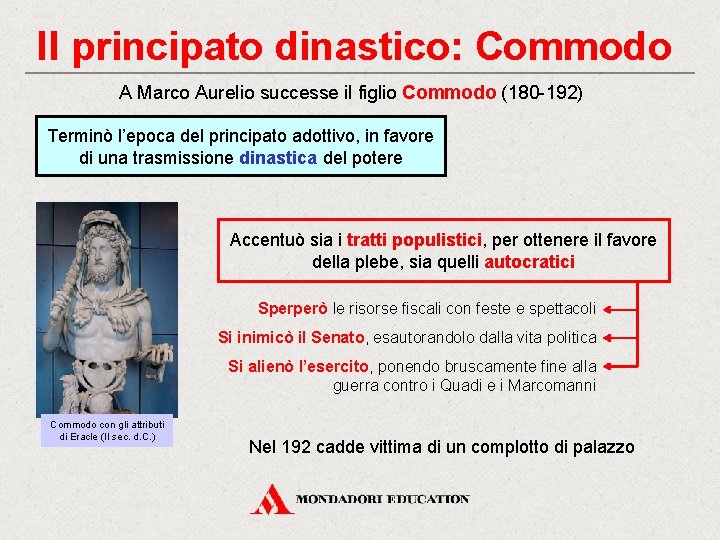 Il principato dinastico: Commodo

A Marco Aurelio successe il figlio Commodo (180-192)

Terminò l'epoca del principato adottivo, in favore di una trasmissione dinastica del potere

Commodo con gli attributi di Eracle (II sec. d.C.)

Accentuò sia i tratti populistici, per ottenere il favore della plebe, sia quelli autocratici

Sperperò le risorse fiscali con feste e spettacoli

Si inimicò il Senato, esautorandolo dalla vita politica

Si alienò l'esercito, ponendo bruscamente fine alla guerra contro i Quadi e i Marcomanni

Nel 192 cadde vittima di un complotto di palazzo

MONDADORI EDUCATION